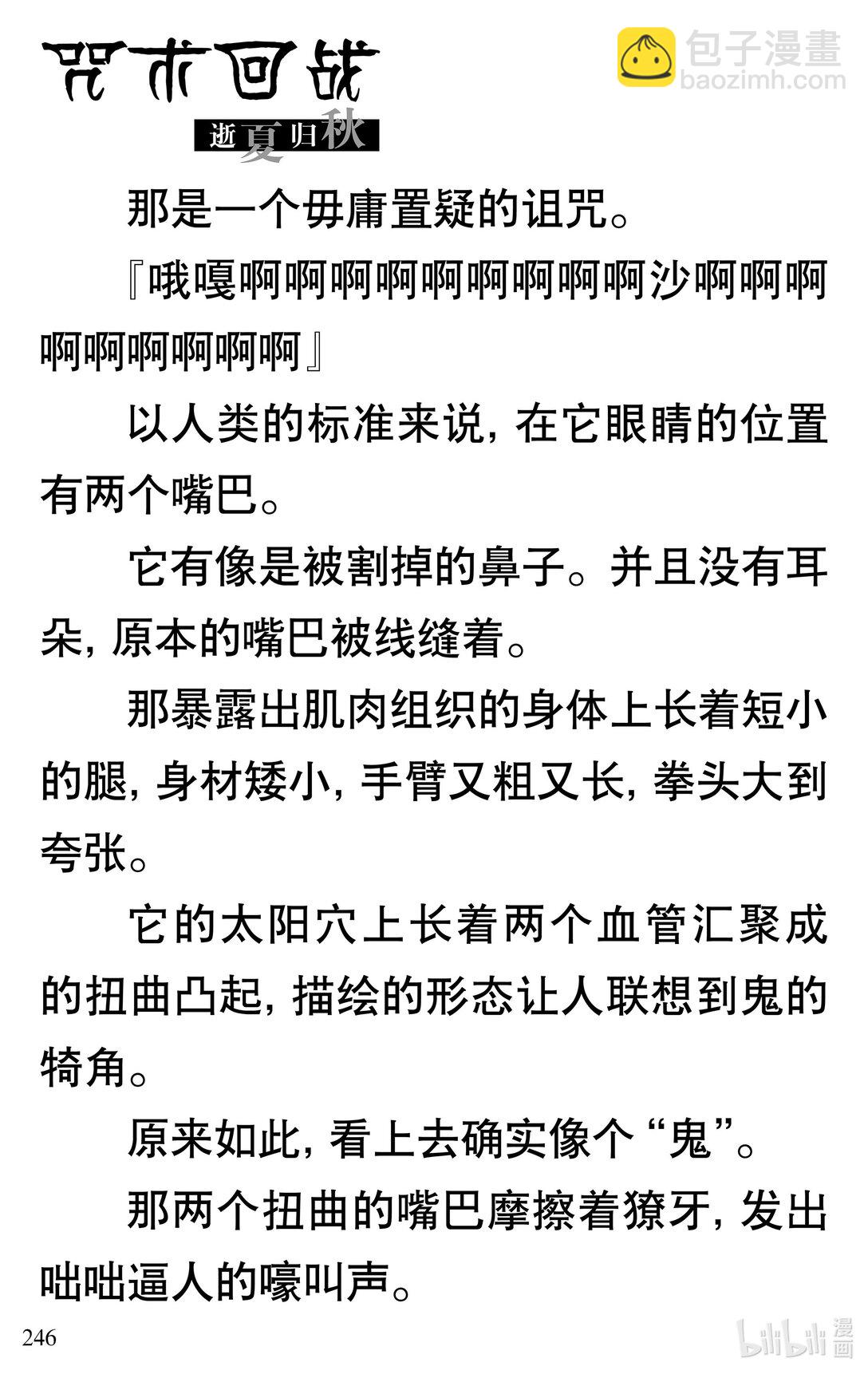 咒术回战
逝夏归秋

包子漫畫
baozimh.com

那是一个毋庸置疑的诅咒。

『哦嘎啊啊啊啊啊啊啊啊啊沙啊啊啊啊啊啊啊啊啊』

以人类的标准来说，在它眼睛的位置有两个嘴巴。

它有像是被割掉的鼻子。并且没有耳朵，原本的嘴巴被线缝着。

那暴露出肌肉组织的身体上长着短小的腿，身材矮小，手臂又粗又长，拳头大到夸张。

它的太阳穴上长着两个血管汇聚成的扭曲凸起，描绘的形态让人联想到鬼的犄角。

原来如此，看上去确实像个“鬼”。

那两个扭曲的嘴巴摩擦着獠牙，发出咄咄逼人的嚎叫声。

246

bilibili 漫画